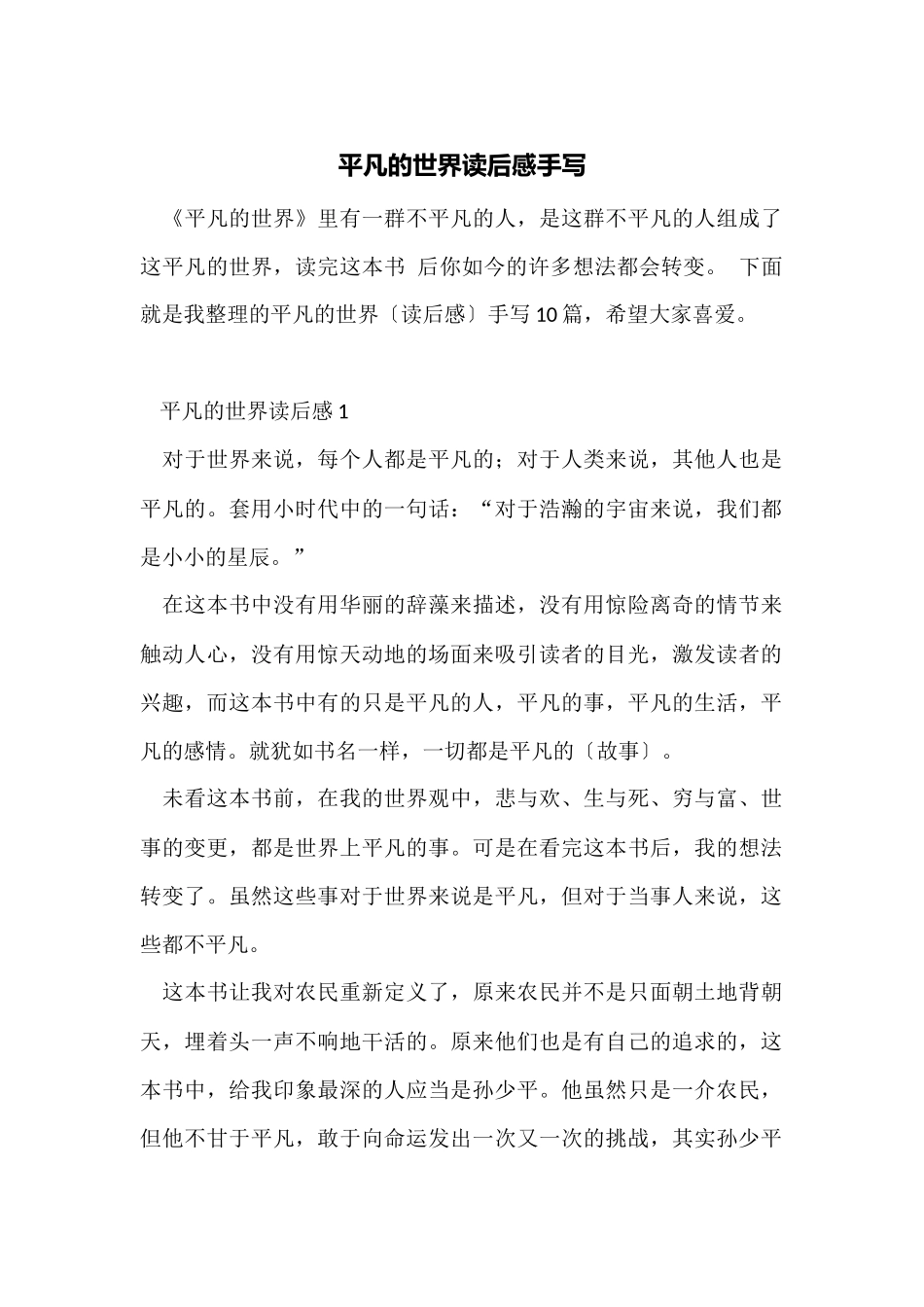 平凡的世界读后感手写

《平凡的世界》里有一群不平凡的人，是这群不平凡的人组成了这平凡的世界，读完这本书 后你如今的许多想法都会转变。 下面就是我整理的平凡的世界〔读后感〕手写 10 篇，希望大家喜爱。

平凡的世界读后感 1

对于世界来说，每个人都是平凡的；对于人类来说，其他人也是平凡的。套用小时代中的一句话：“对于浩瀚的宇宙来说，我们都是小小的星辰。”

在这本书中没有用华丽的辞藻来描述，没有用惊险离奇的情节来触动人心，没有用惊天动地的场面来吸引读者的目光，激发读者的兴趣，而这本书中有的只是平凡的人，平凡的事，平凡的生活，平凡的感情。就犹如书名一样，一切都是平凡的〔故事〕。

未看这本书前，在我的世界观中，悲与欢、生与死、穷与富、世事的变更，都是世界上平凡的事。可是在看完这本书后，我的想法转变了。虽然这些事对于世界来说是平凡，但对于当事人来说，这些都不平凡。

这本书让我对农民重新定义了，原来农民并不是只面朝土地背朝天，埋着头一声不响地干活的。原来他们也是有自己的追求的，这本书中，给我印象最深的人应当是孙少平。他虽然只是一介农民，但他不甘于平凡，敢于向命运发出一次又一次的挑战，其实孙少平